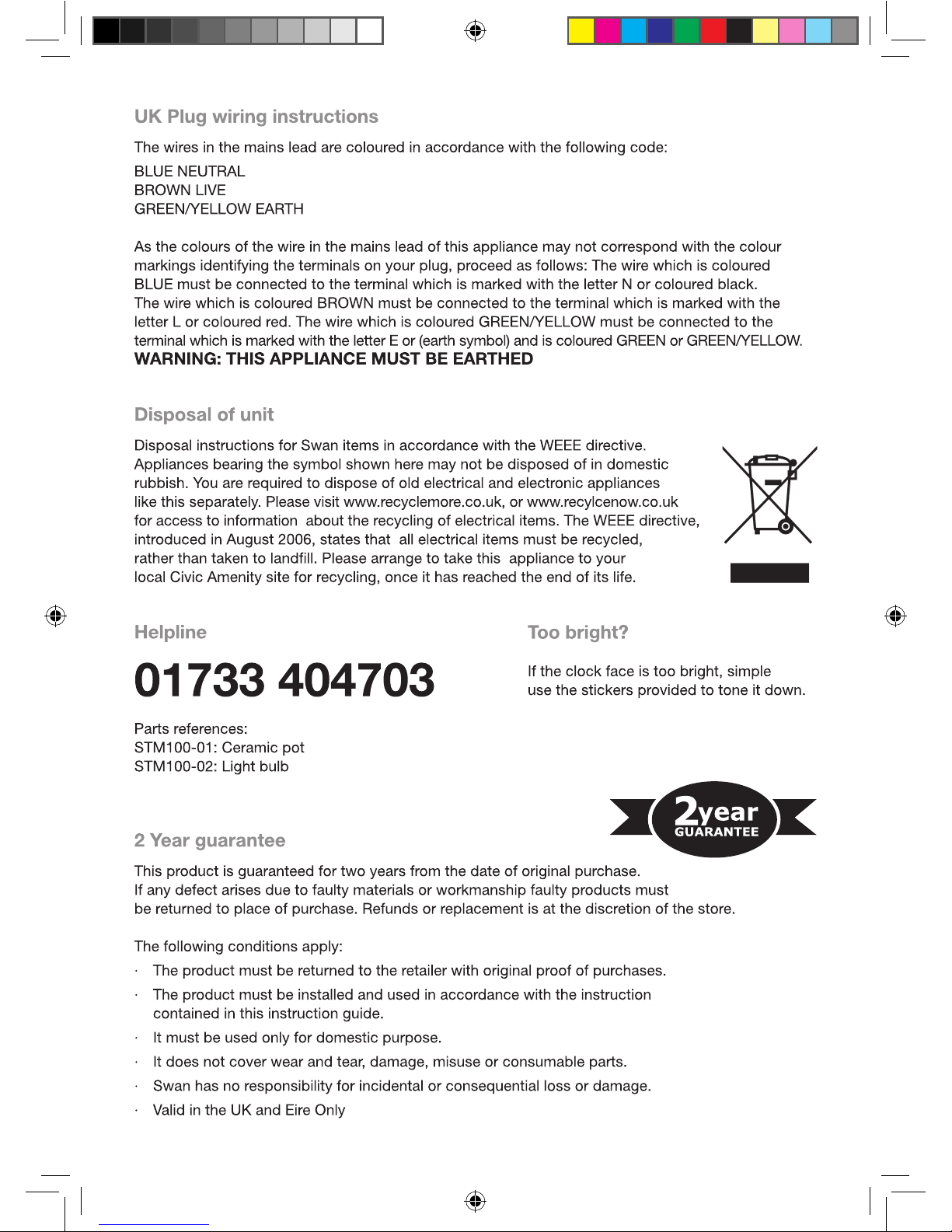 UK Plug wiring instructions

The wires in the mains lead are coloured in accordance with the following code:

BLUE NEUTRAL
BROWN LIVE
GREEN/YELLOW EARTH

As the colours of the wire in the mains lead of this appliance may not correspond with the colour markings identifying the terminals on your plug, proceed as follows: The wire which is coloured BLUE must be connected to the terminal which is marked with the letter N or coloured black. The wire which is coloured BROWN must be connected to the terminal which is marked with the letter L or coloured red. The wire which is coloured GREEN/YELLOW must be connected to the terminal which is marked with the letter E or (earth symbol) and is coloured GREEN or GREEN/YELLOW.
WARNING: THIS APPLIANCE MUST BE EARTHED

Disposal of unit

Disposal instructions for Swan items in accordance with the WEEE directive. Appliances bearing the symbol shown here may not be disposed of in domestic rubbish. You are required to dispose of old electrical and electronic appliances like this separately. Please visit www.recyclemore.co.uk, or www.recylcenow.co.uk for access to information about the recycling of electrical items. The WEEE directive, introduced in August 2006, states that all electrical items must be recycled, rather than taken to landfill. Please arrange to take this appliance to your local Civic Amenity site for recycling, once it has reached the end of its life.

Helpline

01733 404703

Parts references:
STM100-01: Ceramic pot
STM100-02: Light bulb

Too bright?

If the clock face is too bright, simple use the stickers provided to tone it down.

2year GUARANTEE

2 Year guarantee

This product is guaranteed for two years from the date of original purchase. If any defect arises due to faulty materials or workmanship faulty products must be returned to place of purchase. Refunds or replacement is at the discretion of the store.

The following conditions apply:
· The product must be returned to the retailer with original proof of purchases.
· The product must be installed and used in accordance with the instruction contained in this instruction guide.
· It must be used only for domestic purpose.
· It does not cover wear and tear, damage, misuse or consumable parts.
· Swan has no responsibility for incidental or consequential loss or damage.
· Valid in the UK and Eire Only